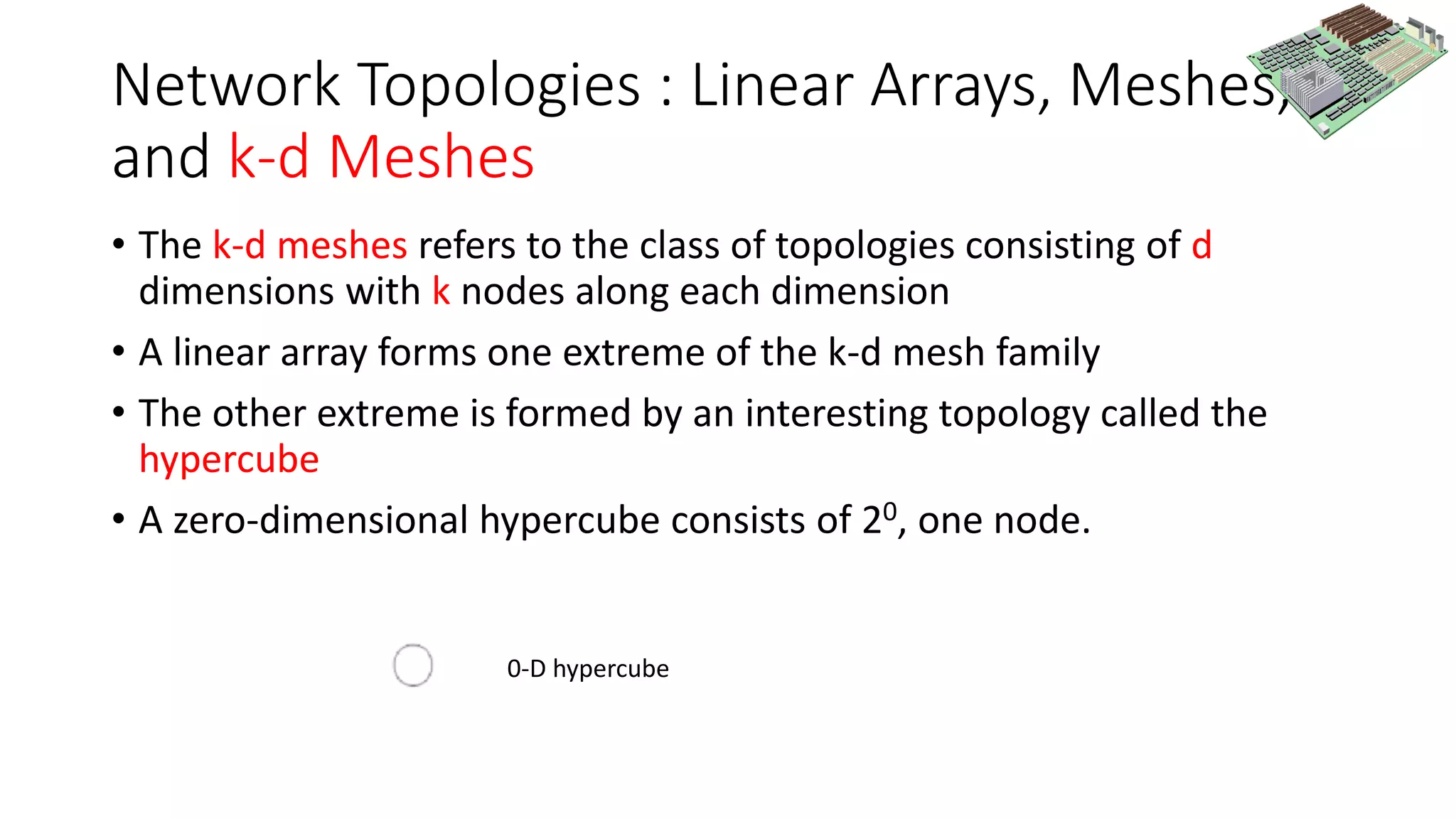 Network Topologies : Linear Arrays, Meshes, and k-d Meshes

• The k-d meshes refers to the class of topologies consisting of d dimensions with k nodes along each dimension

• A linear array forms one extreme of the k-d mesh family

• The other extreme is formed by an interesting topology called the hypercube

• A zero-dimensional hypercube consists of $2^0$, one node.

0-D hypercube